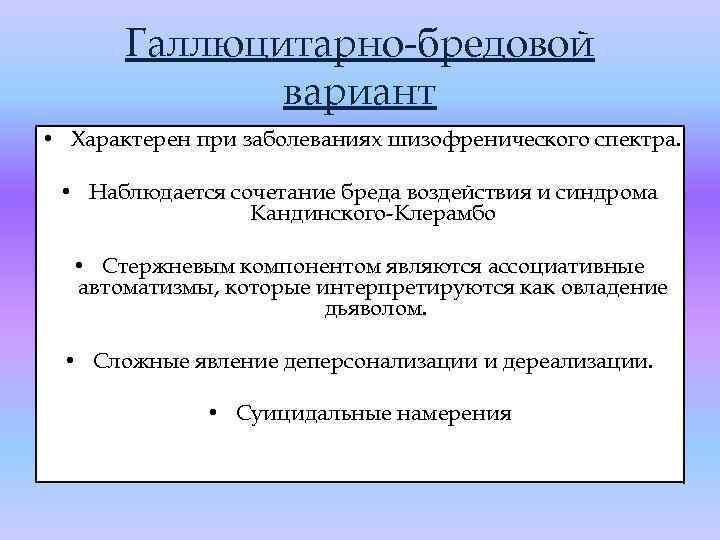 Галлюцитарно-бредовой вариант

• Характерен при заболеваниях шизофренического спектра.

• Наблюдается сочетание бреда воздействия и синдрома Кандинского-Клерамбо

• Стержневым компонентом являются ассоциативные автоматизмы, которые интерпретируются как овладение дьяволом.

• Сложные явление деперсонализации и дереализации.

• Суицидальные намерения